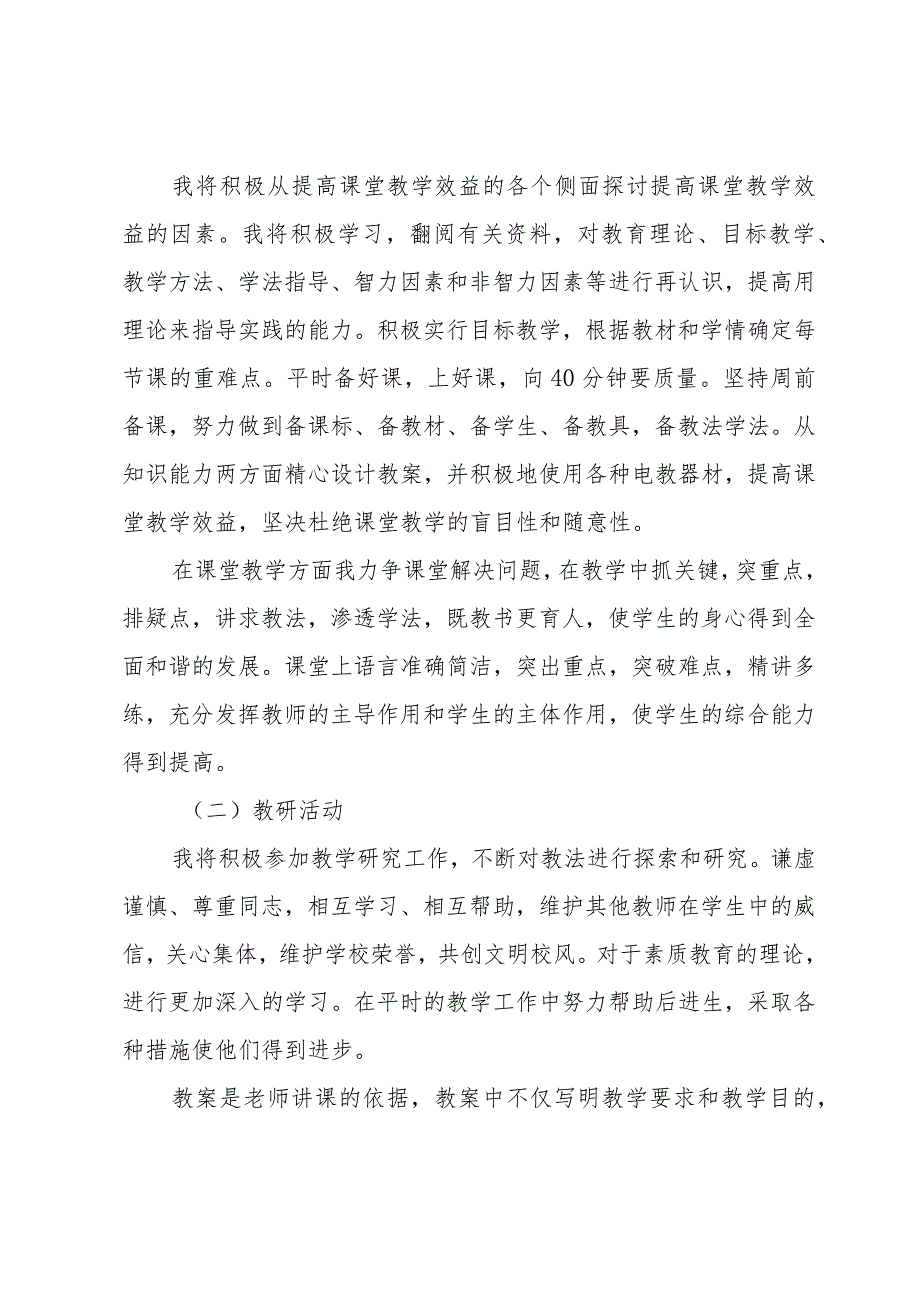 我将积极从提高课堂教学效益的各个侧面探讨提高课堂教学效益的因素。我将积极学习，翻阅有关资料，对教育理论、目标教学、教学方法、学法指导、智力因素和非智力因素等进行再认识，提高用理论来指导实践的能力。积极实行目标教学，根据教材和学情确定每节课的重难点。平时备好课，上好课，向40分钟要质量。坚持周前备课，努力做到备课标、备教材、备学生、备教具，备教法学法。从知识能力两方面精心设计教案，并积极地使用各种电教器材，提高课堂教学效益，坚决杜绝课堂教学的盲目性和随意性。

在课堂教学方面我力争课堂解决问题，在教学中抓关键，突重点，排疑点，讲求教法，渗透学法，既教书更育人，使学生的身心得到全面和谐的发展。课堂上语言准确简洁，突出重点，突破难点，精讲多练，充分发挥教师的主导作用和学生的主体作用，使学生的综合能力得到提高。

（二）教研活动

我将积极参加教学研究工作，不断对教法进行探索和研究。谦虚谨慎、尊重同志，相互学习、相互帮助，维护其他教师在学生中的威信，关心集体，维护学校荣誉，共创文明校风。对于素质教育的理论，进行更加深入的学习。在平时的教学工作中努力帮助后进生，采取各种措施使他们得到进步。

教案是老师讲课的依据，教案中不仅写明教学要求和教学目的，